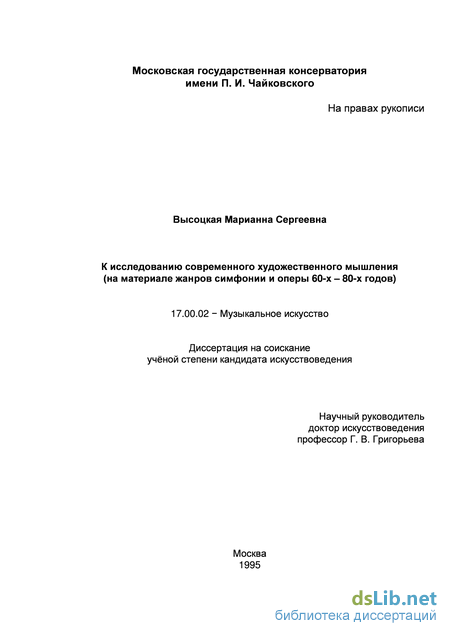 Московская государственная консерватория
имени П. И. Чайковского

На правах рукописи

Высоцкая Марианна Сергеевна

К исследованию современного художественного мышления
(на материале жанров симфонии и оперы 60-х – 80-х годов)

17.00.02 − Музыкальное искусство

Диссертация на соискание
учёной степени кандидата искусствоведения

Научный руководитель
доктор искусствоведения
профессор Г. В. Григорьева

Москва
1995

dsLib.net
библиотека диссертаций